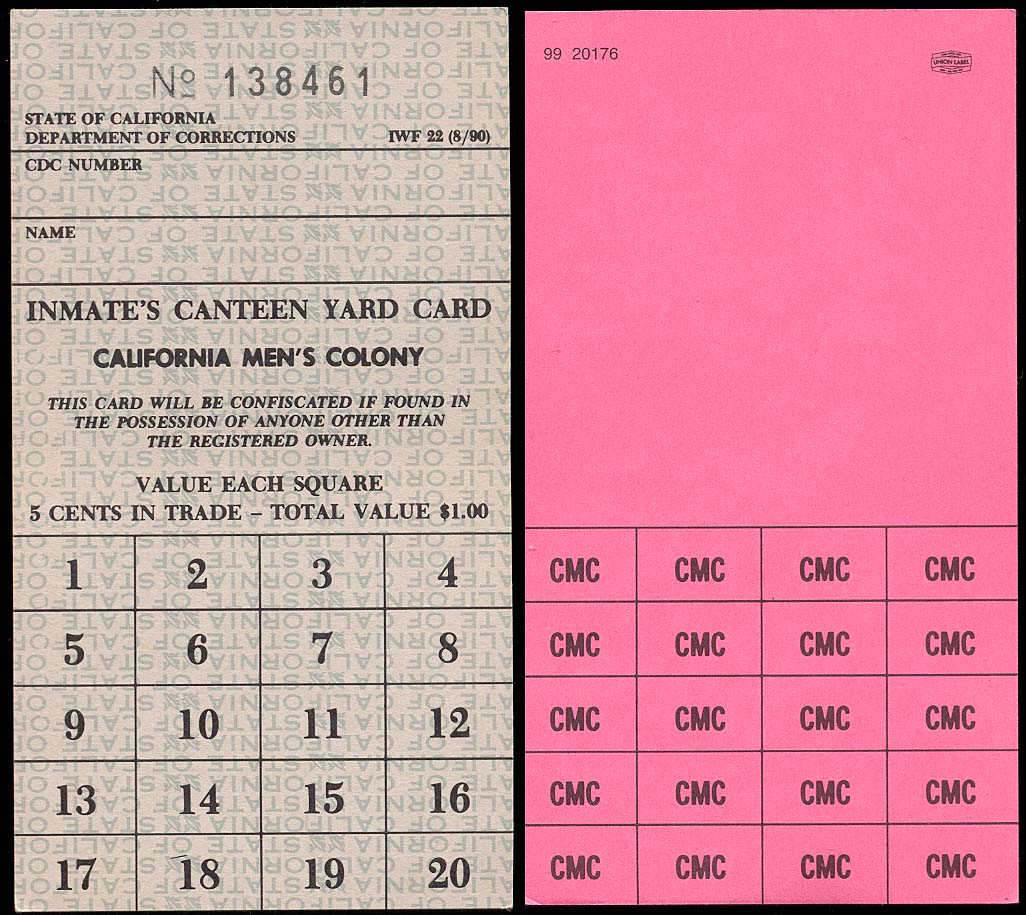 № 138461

STATE OF CALIFORNIA
DEPARTMENT OF CORRECTIONS
IWF 22 (8/90)

CDC NUMBER

NAME

INMATE'S CANTEEN YARD CARD

CALIFORNIA MEN'S COLONY

THIS CARD WILL BE CONFISCATED IF FOUND IN THE POSSESSION OF ANYONE OTHER THAN THE REGISTERED OWNER.

VALUE EACH SQUARE
5 CENTS IN TRADE - TOTAL VALUE $1.00

| 1 | 2 | 3 | 4 |
|---|---|---|---|
| 5 | 6 | 7 | 8 |
| 9 | 10 | 11 | 12 |
| 13 | 14 | 15 | 16 |
| 17 | 18 | 19 | 20 |

99 20176

UNION LABEL

| CMC | CMC | CMC | CMC |
|---|---|---|---|
| CMC | CMC | CMC | CMC |
| CMC | CMC | CMC | CMC |
| CMC | CMC | CMC | CMC |
| CMC | CMC | CMC | CMC |

STATE OF CALIFORNIA